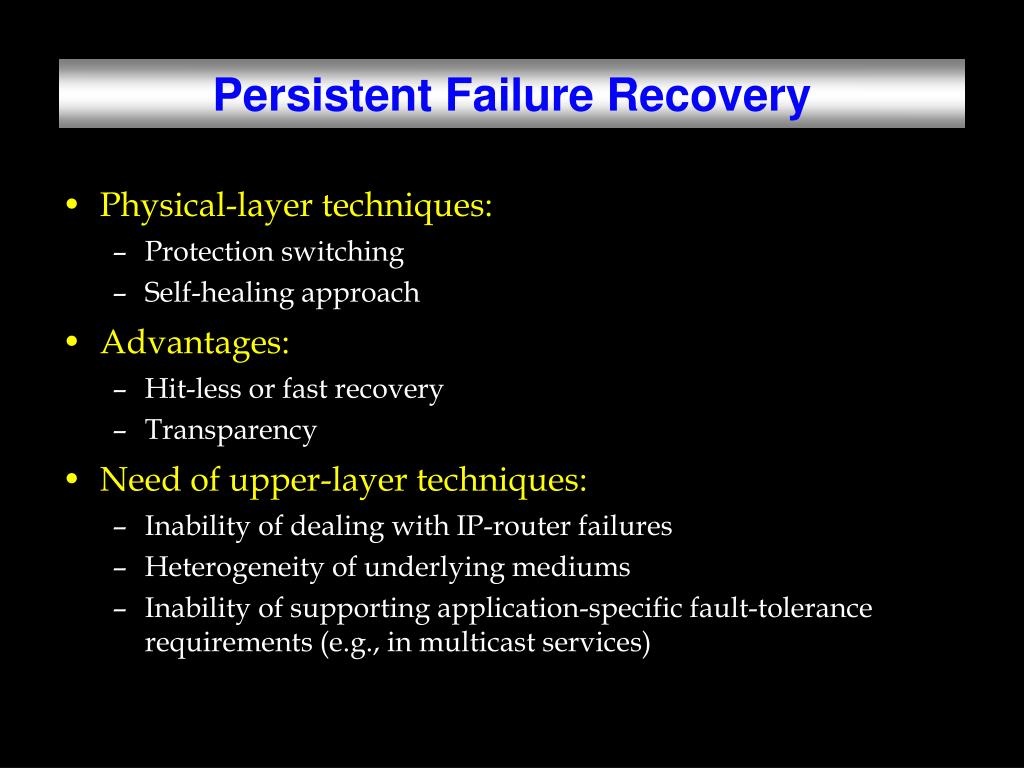 Persistent Failure Recovery

• Physical-layer techniques:
  – Protection switching
  – Self-healing approach
• Advantages:
  – Hit-less or fast recovery
  – Transparency
• Need of upper-layer techniques:
  – Inability of dealing with IP-router failures
  – Heterogeneity of underlying mediums
  – Inability of supporting application-specific fault-tolerance requirements (e.g., in multicast services)